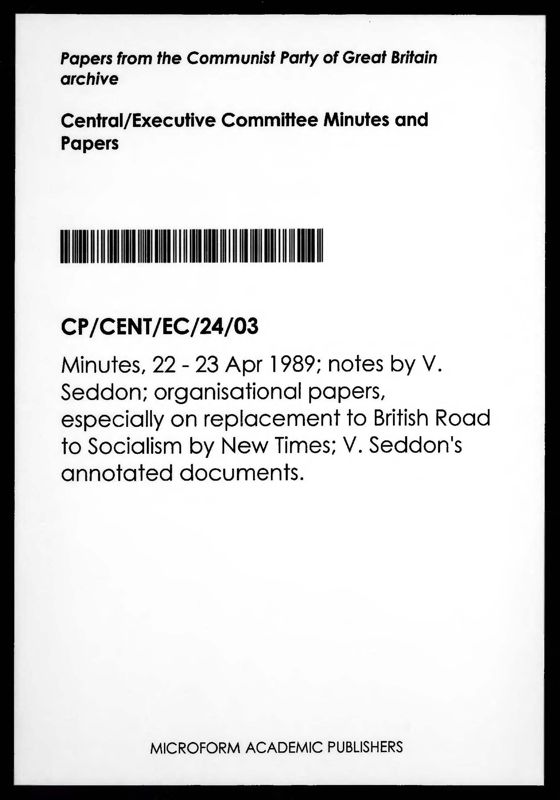 Papers from the Communist Party of Great Britain archive

Central/Executive Committee Minutes and Papers

CP/CENT/EC/24/03

Minutes, 22 - 23 Apr 1989; notes by V. Seddon; organisational papers, especially on replacement to British Road to Socialism by New Times; V. Seddon's annotated documents.

MICROFORM ACADEMIC PUBLISHERS